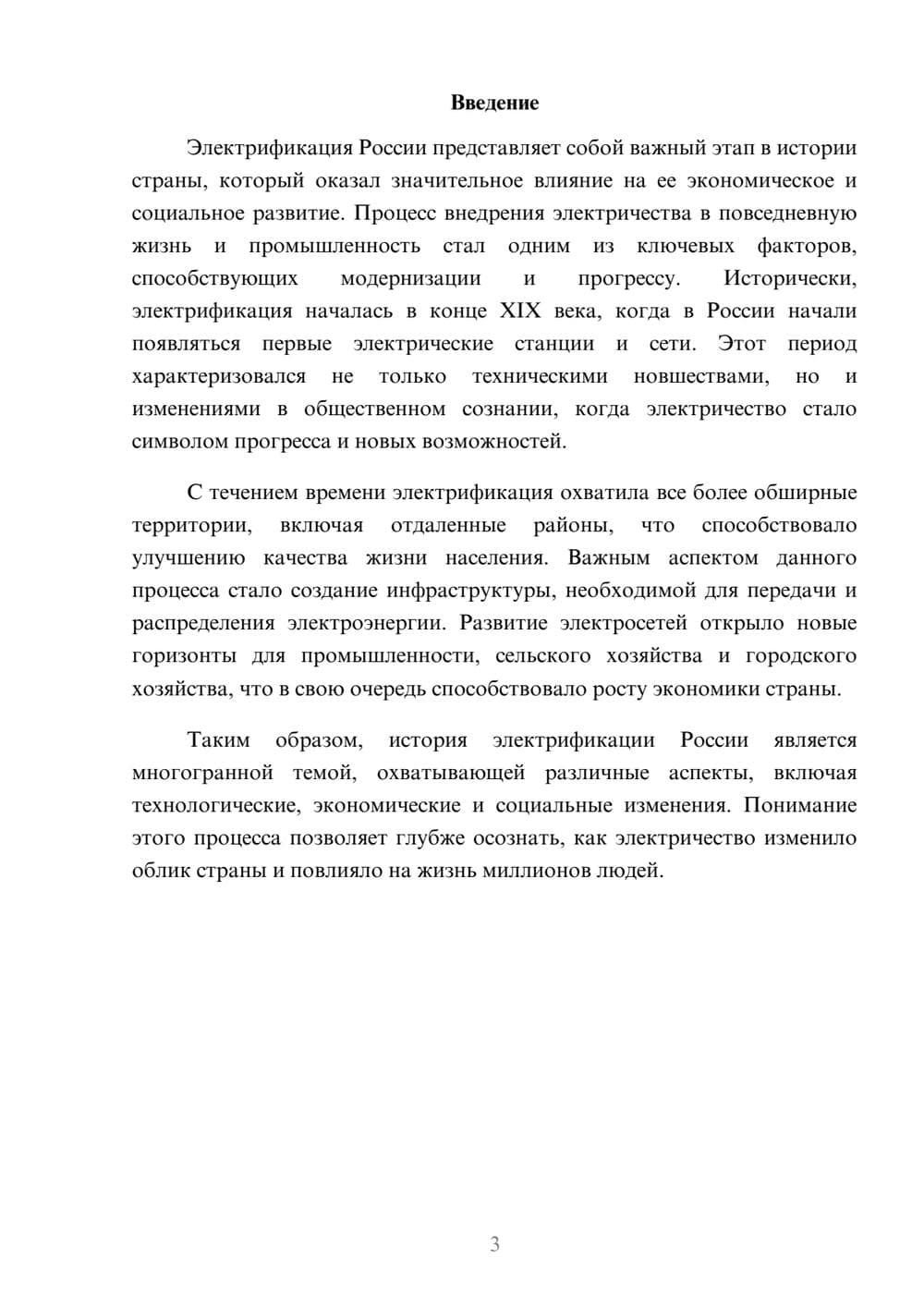 Введение

Электрификация России представляет собой важный этап в истории страны, который оказал значительное влияние на ее экономическое и социальное развитие. Процесс внедрения электричества в повседневную жизнь и промышленность стал одним из ключевых факторов, способствующих модернизации и прогрессу. Исторически, электрификация началась в конце XIX века, когда в России начали появляться первые электрические станции и сети. Этот период характеризовался не только техническими новшествами, но и изменениями в общественном сознании, когда электричество стало символом прогресса и новых возможностей.

С течением времени электрификация охватила все более обширные территории, включая отдаленные районы, что способствовало улучшению качества жизни населения. Важным аспектом данного процесса стало создание инфраструктуры, необходимой для передачи и распределения электроэнергии. Развитие электросетей открыло новые горизонты для промышленности, сельского хозяйства и городского хозяйства, что в свою очередь способствовало росту экономики страны.

Таким образом, история электрификации России является многогранной темой, охватывающей различные аспекты, включая технологические, экономические и социальные изменения. Понимание этого процесса позволяет глубже осознать, как электричество изменило облик страны и повлияло на жизнь миллионов людей.

3